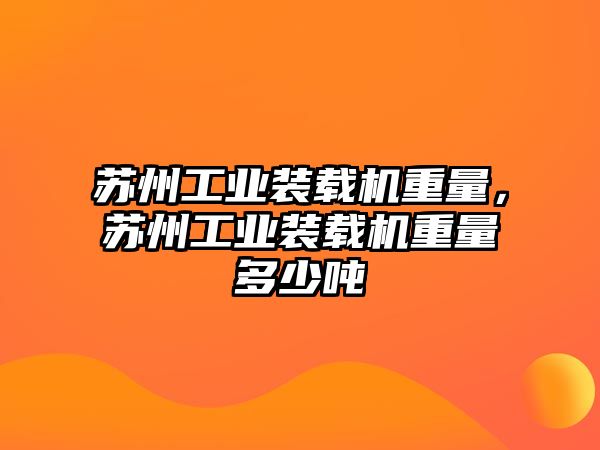 苏州工业装载机重量，苏州工业装载机重量多少吨